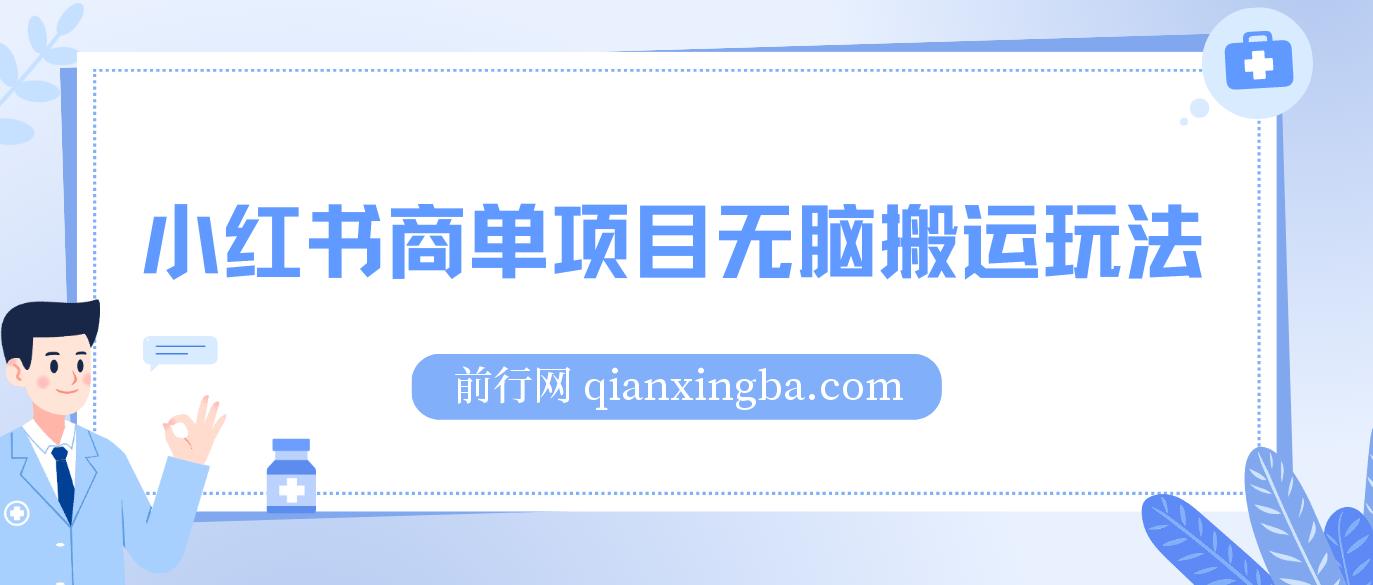 小红书商单项目无脑搬运玩法

前行网 qianxingba.com